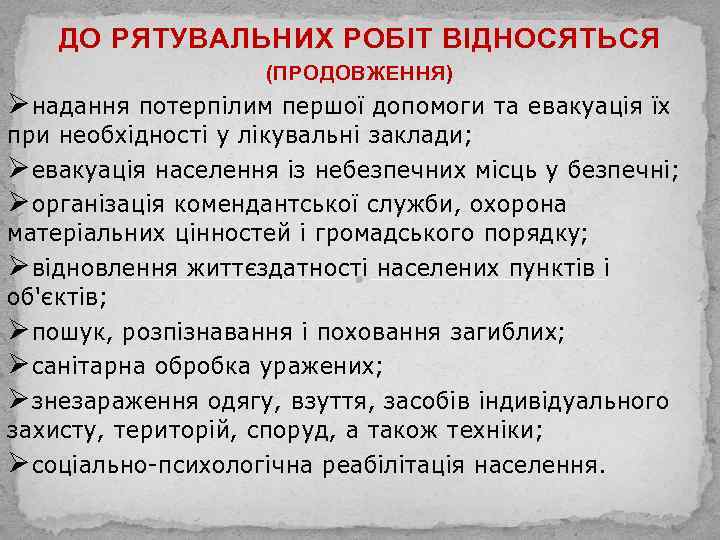 ДО РЯТУВАЛЬНИХ РОБІТ ВІДНОСЯТЬСЯ
(ПРОДОВЖЕННЯ)

➢надання потерпілим першої допомоги та евакуація їх при необхідності у лікувальні заклади;

➢евакуація населення із небезпечних місць у безпечні;

➢організація комендантської служби, охорона матеріальних цінностей і громадського порядку;

➢відновлення життєздатності населених пунктів і об'єктів;

➢пошук, розпізнавання і поховання загиблих;

➢санітарна обробка уражених;

➢знезараження одягу, взуття, засобів індивідуального захисту, територій, споруд, а також техніки;

➢соціально-психологічна реабілітація населення.